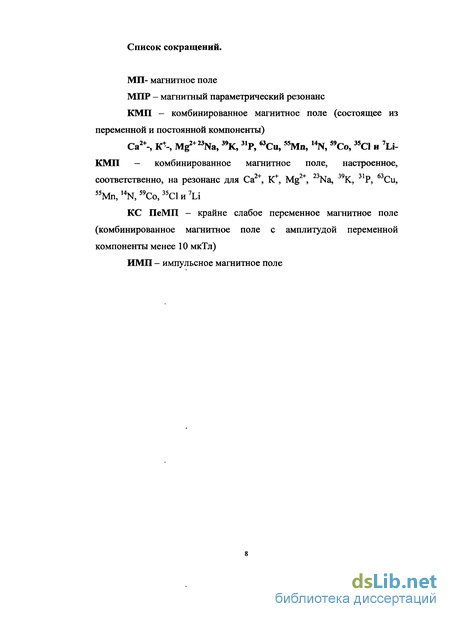 Список сокращений.

МП- магнитное поле

МПР – магнитный параметрический резонанс

КМП – комбинированное магнитное поле (состоящее из переменной и постоянной компоненты)

$Ca^{2+}$-, $K^{+}$-, $Mg^{2+}$ $^{23}Na$, $^{39}K$, $^{31}P$, $^{63}Cu$, $^{55}Mn$, $^{14}N$, $^{59}Co$, $^{35}Cl$ и $^{7}Li$-КМП – комбинированное магнитное поле, настроенное, соответственно, на резонанс для $Ca^{2+}$, $K^{+}$, $Mg^{2+}$, $^{23}Na$, $^{39}K$, $^{31}P$, $^{63}Cu$, $^{55}Mn$, $^{14}N$, $^{59}Co$, $^{35}Cl$ и $^{7}Li$

КС ПеМП – крайне слабое переменное магнитное поле (комбинированное магнитное поле с амплитудой переменной компоненты менее 10 мкТл)

ИМП – импульсное магнитное поле

8

dsLib.net
библиотека диссертаций